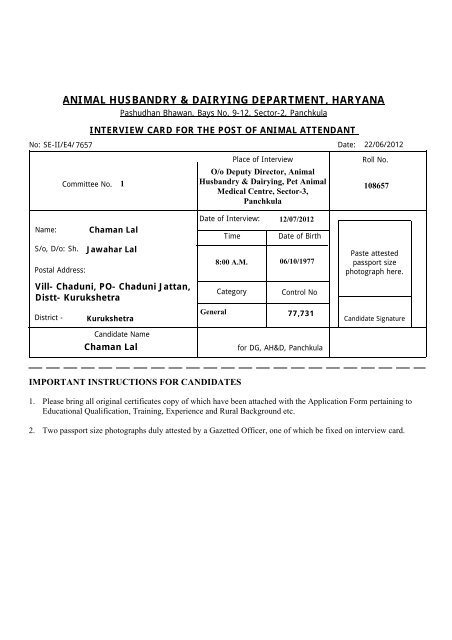 ANIMAL HUSBANDRY & DAIRYING DEPARTMENT, HARYANA
Pashudhan Bhawan, Bays No. 9-12, Sector-2, Panchkula

INTERVIEW CARD FOR THE POST OF ANIMAL ATTENDANT

No: SE-II/E4/ 7657

Date: 22/06/2012

Committee No. 1

Place of Interview
O/o Deputy Director, Animal Husbandry & Dairying, Pet Animal Medical Centre, Sector-3, Panchkula

Roll No.
108657

Name: Chaman Lal

S/o, D/o: Sh. Jawahar Lal

Postal Address:

Vill- Chaduni, PO- Chaduni Jattan, Distt- Kurukshetra

District - Kurukshetra

Date of Interview: 12/07/2012

| Time | Date of Birth |
|---|---|
| 8:00 A.M. | 06/10/1977 |
| Category | Control No |
| General | 77,731 |

Paste attested passport size photograph here.

Candidate Signature

Candidate Name
Chaman Lal

for DG, AH&D, Panchkula

IMPORTANT INSTRUCTIONS FOR CANDIDATES

1. Please bring all original certificates copy of which have been attached with the Application Form pertaining to Educational Qualification, Training, Experience and Rural Background etc.

2. Two passport size photographs duly attested by a Gazetted Officer, one of which be fixed on interview card.